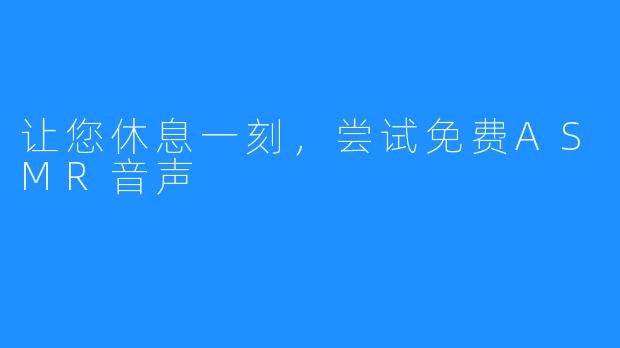 让您休息一刻，尝试免费ASMR音声